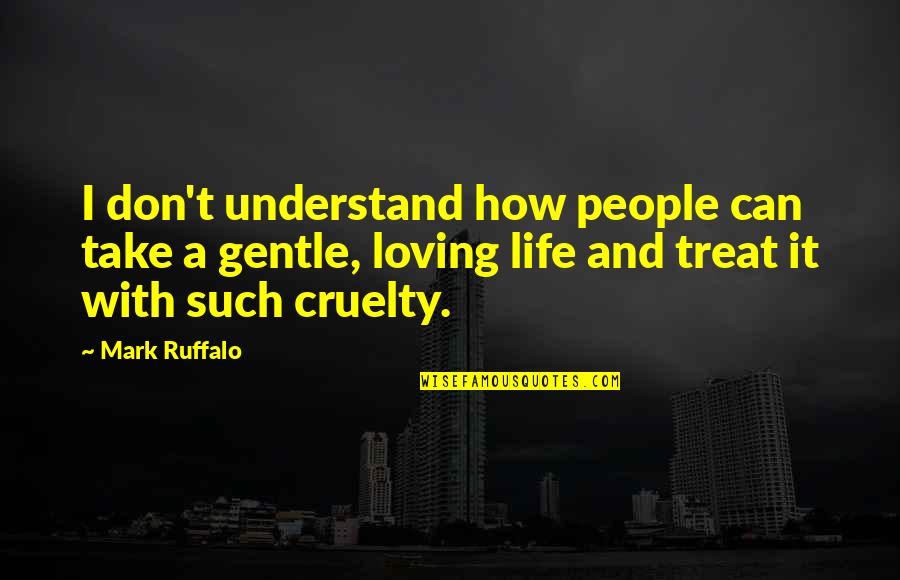 I don't understand how people can take a gentle, loving life and treat it with such cruelty.

~ Mark Ruffalo

WISEFAMOUSQUOTES.COM